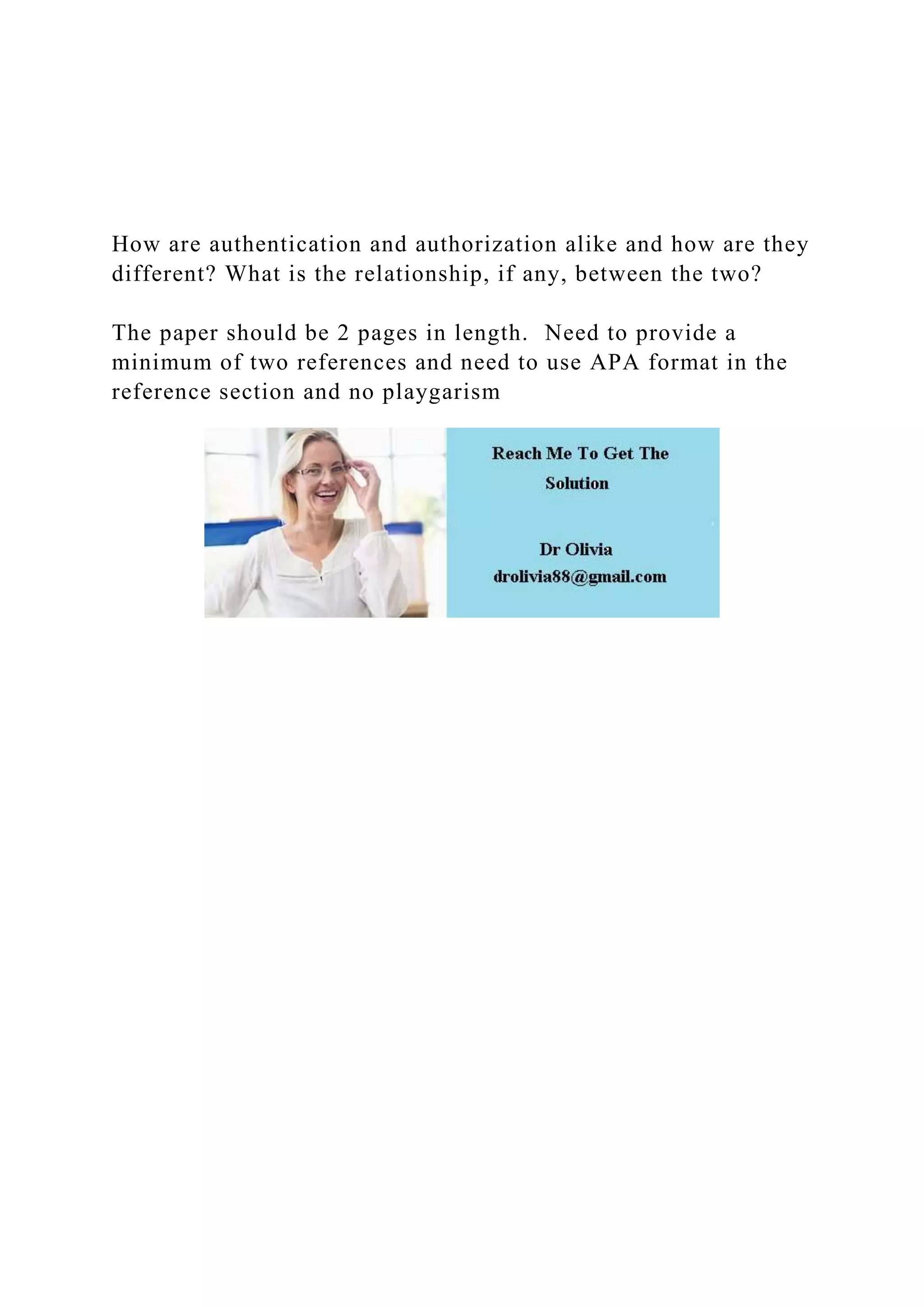 How are authentication and authorization alike and how are they different? What is the relationship, if any, between the two?

The paper should be 2 pages in length. Need to provide a minimum of two references and need to use APA format in the reference section and no playgarism

Reach Me To Get The Solution

Dr Olivia
drolivia88@gmail.com